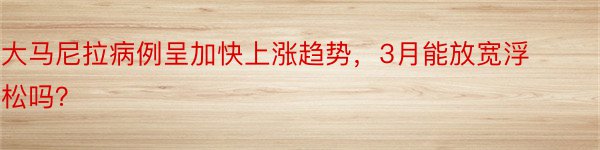 大马尼拉病例呈加快上涨趋势，3月能放宽浮松吗?